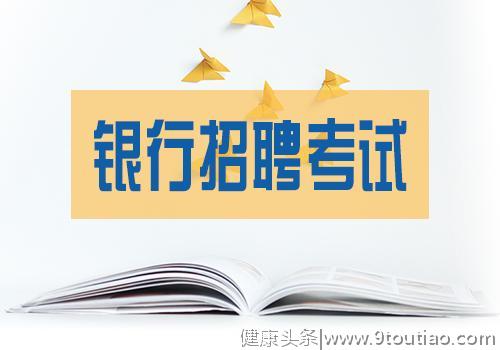 银行招聘考试

健康头条|www.9toutiao.com